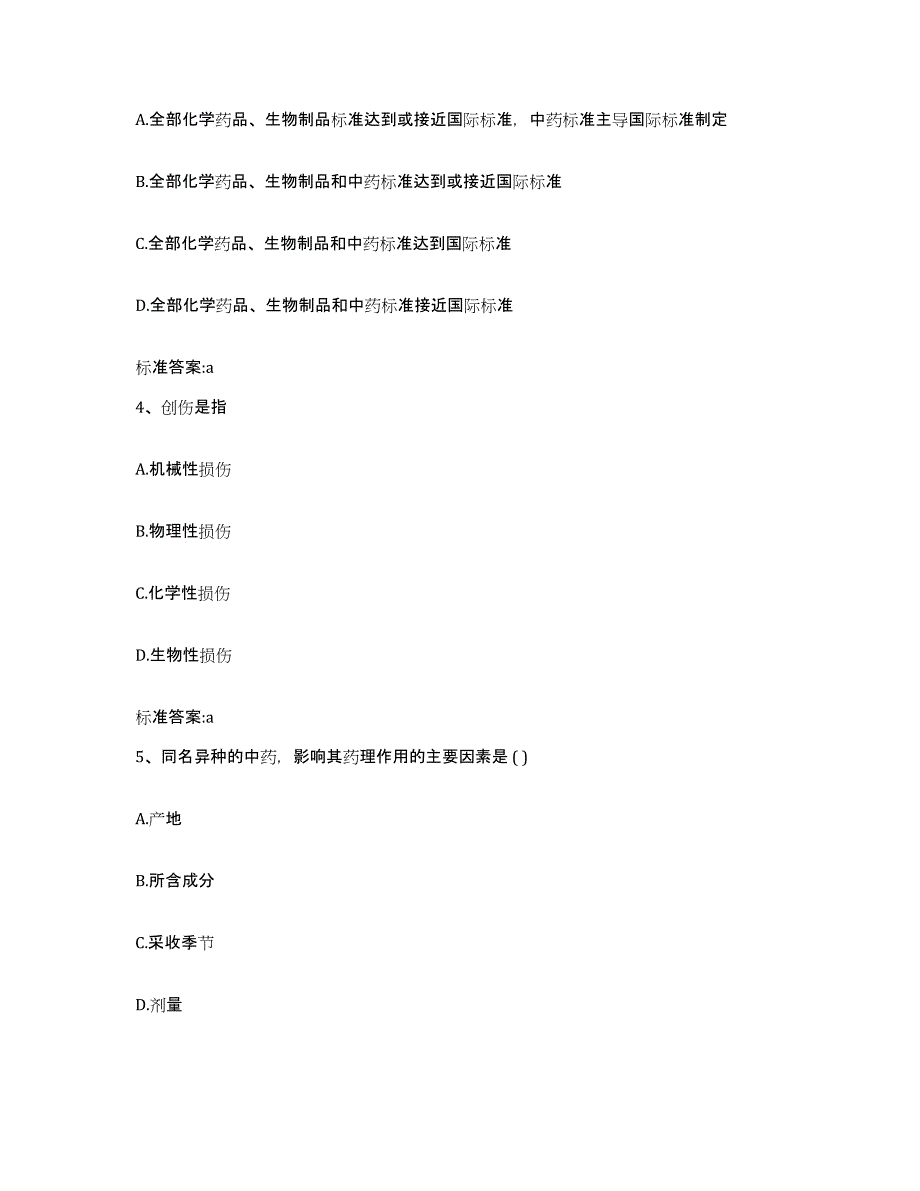 A.全部化学药品、生物制品标准达到或接近国际标准，中药标准主导国际标准制定

B.全部化学药品、生物制品和中药标准达到或接近国际标准

C.全部化学药品、生物制品和中药标准达到国际标准

D.全部化学药品、生物制品和中药标准接近国际标准

标准答案:a

4、创伤是指

A.机械性损伤

B.物理性损伤

C.化学性损伤

D.生物性损伤

标准答案:a

5、同名异种的中药，影响其药理作用的主要因素是 ( )

A.产地

B.所含成分

C.采收季节

D.剂量